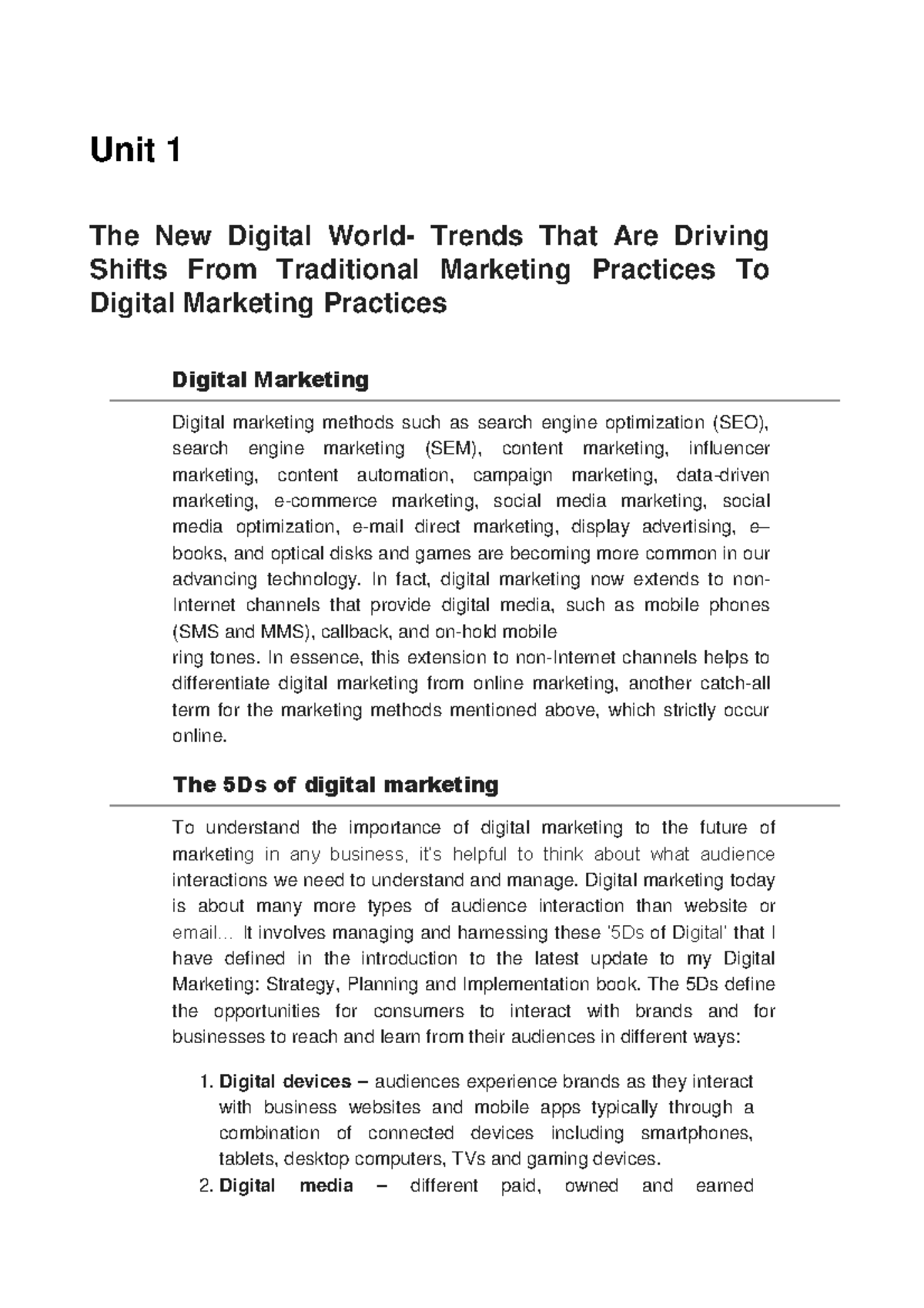 Unit 1

The New Digital World- Trends That Are Driving Shifts From Traditional Marketing Practices To Digital Marketing Practices

Digital Marketing

Digital marketing methods such as search engine optimization (SEO), search engine marketing (SEM), content marketing, influencer marketing, content automation, campaign marketing, data-driven marketing, e-commerce marketing, social media marketing, social media optimization, e-mail direct marketing, display advertising, e–books, and optical disks and games are becoming more common in our advancing technology. In fact, digital marketing now extends to non-Internet channels that provide digital media, such as mobile phones (SMS and MMS), callback, and on-hold mobile
ring tones. In essence, this extension to non-Internet channels helps to differentiate digital marketing from online marketing, another catch-all term for the marketing methods mentioned above, which strictly occur online.

The 5Ds of digital marketing

To understand the importance of digital marketing to the future of marketing in any business, it's helpful to think about what audience interactions we need to understand and manage. Digital marketing today is about many more types of audience interaction than website or email... It involves managing and harnessing these '5Ds of Digital' that I have defined in the introduction to the latest update to my Digital Marketing: Strategy, Planning and Implementation book. The 5Ds define the opportunities for consumers to interact with brands and for businesses to reach and learn from their audiences in different ways:

1. Digital devices – audiences experience brands as they interact with business websites and mobile apps typically through a combination of connected devices including smartphones, tablets, desktop computers, TVs and gaming devices.
2. Digital media – different paid, owned and earned